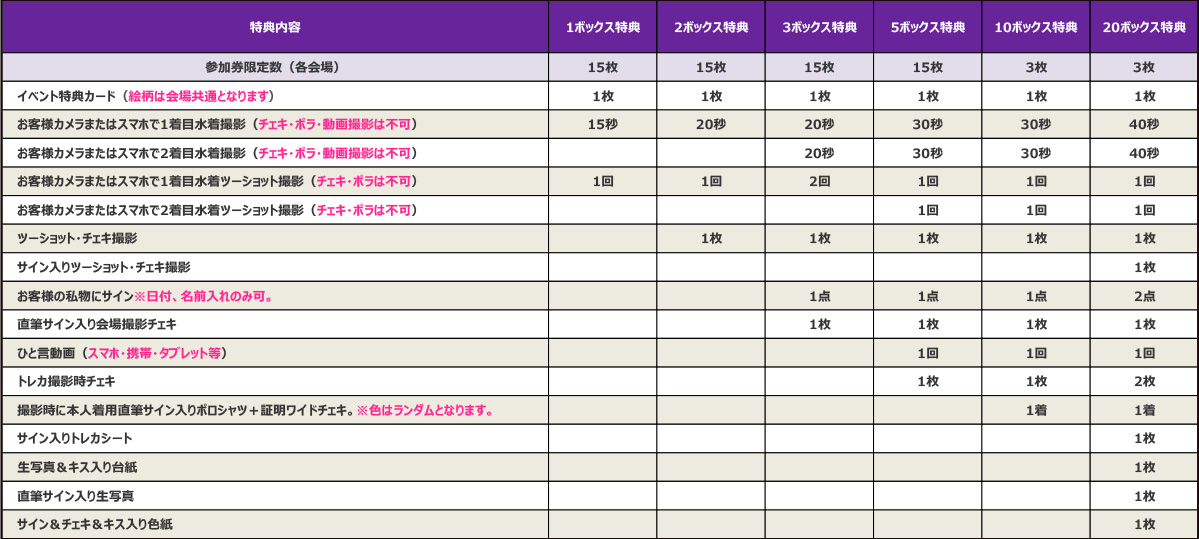 | 特典内容 | 1ボックス特典 | 2ボックス特典 | 3ボックス特典 | 5ボックス特典 | 10ボックス特典 | 20ボックス特典 |
|---|---|---|---|---|---|---|
| 参加券限定数（各会場） | 15枚 | 15枚 | 15枚 | 15枚 | 3枚 | 3枚 |
| イベント特典カード（絵柄は会場共通となります） | 1枚 | 1枚 | 1枚 | 1枚 | 1枚 | 1枚 |
| お客様カメラまたはスマホで1着目水着撮影（チェキ・ポラ・動画撮影は不可） | 15秒 | 20秒 | 20秒 | 30秒 | 30秒 | 40秒 |
| お客様カメラまたはスマホで2着目水着撮影（チェキ・ポラ・動画撮影は不可） | | | 20秒 | 30秒 | 30秒 | 40秒 |
| お客様カメラまたはスマホで1着目水着ツーショット撮影（チェキ・ポラは不可） | 1回 | 1回 | 2回 | 1回 | 1回 | 1回 |
| お客様カメラまたはスマホで2着目水着ツーショット撮影（チェキ・ポラは不可） | | | | 1回 | 1回 | 1回 |
| ツーショット・チェキ撮影 | | 1枚 | 1枚 | 1枚 | 1枚 | 1枚 |
| サイン入りツーショット・チェキ撮影 | | | | | | 1枚 |
| お客様の私物にサイン※日付、名前入れのみ可。 | | | 1点 | 1点 | 1点 | 2点 |
| 直筆サイン入り会場撮影チェキ | | | 1枚 | 1枚 | 1枚 | 1枚 |
| ひと言動画（スマホ・携帯・タブレット等） | | | | 1回 | 1回 | 1回 |
| トレカ撮影時チェキ | | | | 1枚 | 1枚 | 2枚 |
| 撮影時に本人着用直筆サイン入りポロシャツ＋証明ワイドチェキ。※色はランダムとなります。 | | | | | 1着 | 1着 |
| サイン入りトレカシート | | | | | | 1枚 |
| 生写真＆キス入り台紙 | | | | | | 1枚 |
| 直筆サイン入り生写真 | | | | | | 1枚 |
| サイン＆チェキ＆キス入り色紙 | | | | | | 1枚 |